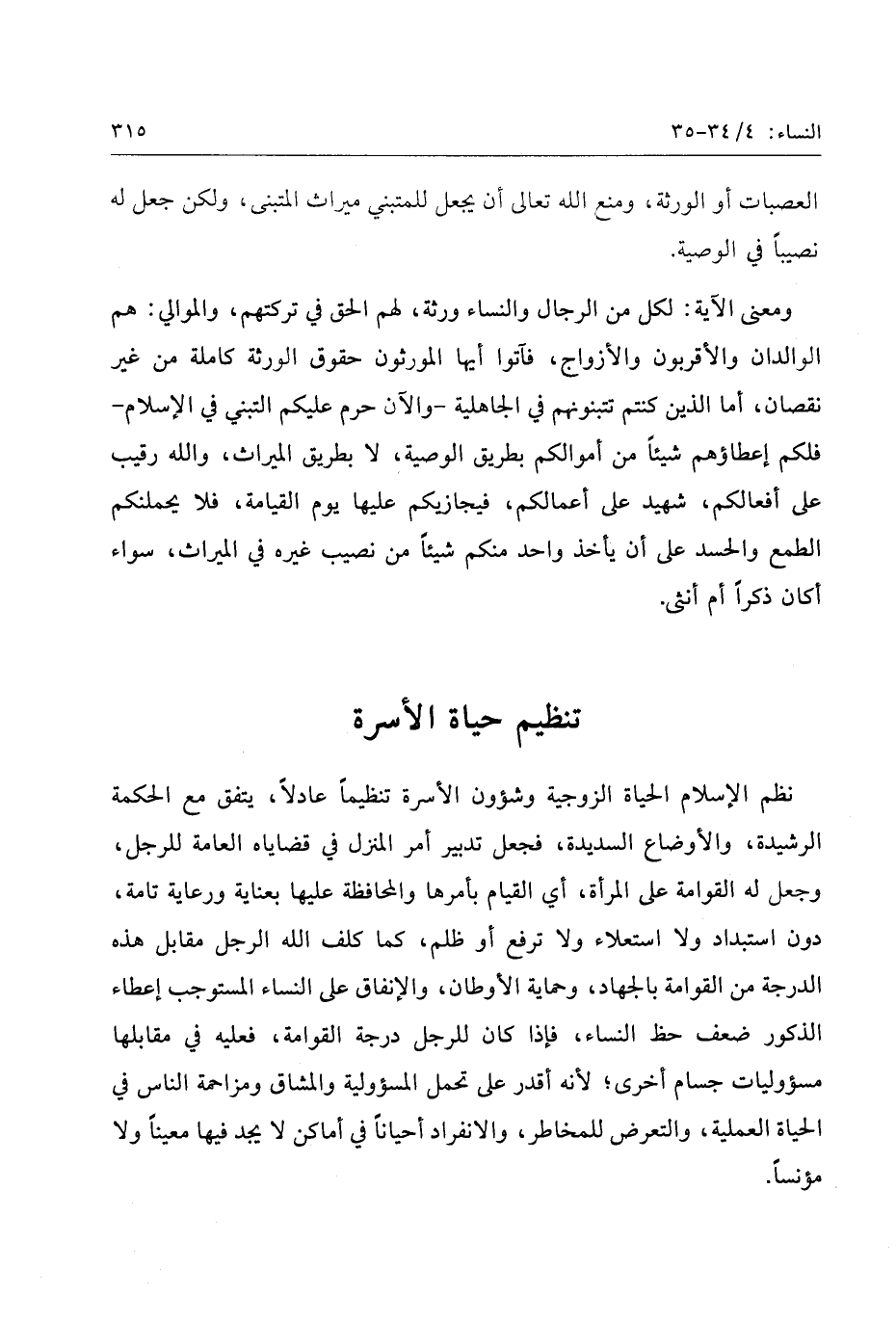 النساء: ٤/ ٣٤-٣٥ ٣١٥

العصبات أو الورثة، ومنع الله تعالى أن يجعل للمتبني ميراث المتبنى، ولكن جعل له نصيباً في الوصية.

ومعنى الآية: لكل من الرجال والنساء ورثة، لهم الحق في تركتهم، والموالي: هم الوالدان والأقربون والأزواج، فآتوا أيها المورثون حقوق الورثة كاملة من غير نقصان، أما الذين كنتم تتبنونهم في الجاهلية -والآن حرم عليكم التبني في الإسلام- فلكم إعطاؤهم شيئاً من أموالكم بطريق الوصية، لا بطريق الميراث، والله رقيب على أفعالكم، شهيد على أعمالكم، فيجازيكم عليها يوم القيامة، فلا يحملنكم الطمع والحسد على أن يأخذ واحد منكم شيئاً من نصيب غيره في الميراث، سواء أكان ذكراً أم أنثى.

تنظيم حياة الأسرة

نظم الإسلام الحياة الزوجية وشؤون الأسرة تنظيماً عادلاً، يتفق مع الحكمة الرشيدة، والأوضاع السديدة، فجعل تدبير أمر المنزل في قضاياه العامة للرجل، وجعل له القوامة على المرأة، أي القيام بأمرها والمحافظة عليها بعناية ورعاية تامة، دون استبداد ولا استعلاء ولا ترفع أو ظلم، كما كلف الله الرجل مقابل هذه الدرجة من القوامة بالجهاد، وحماية الأوطان، والإنفاق على النساء المستوجب إعطاء الذكور ضعف حظ النساء، فإذا كان للرجل درجة القوامة، فعليه في مقابلها مسؤوليات جسام أخرى؛ لأنه أقدر على تحمل المسؤولية والمشاق ومزاحمة الناس في الحياة العملية، والتعرض للمخاطر، والانفراد أحياناً في أماكن لا يجد فيها معيناً ولا مؤنساً.